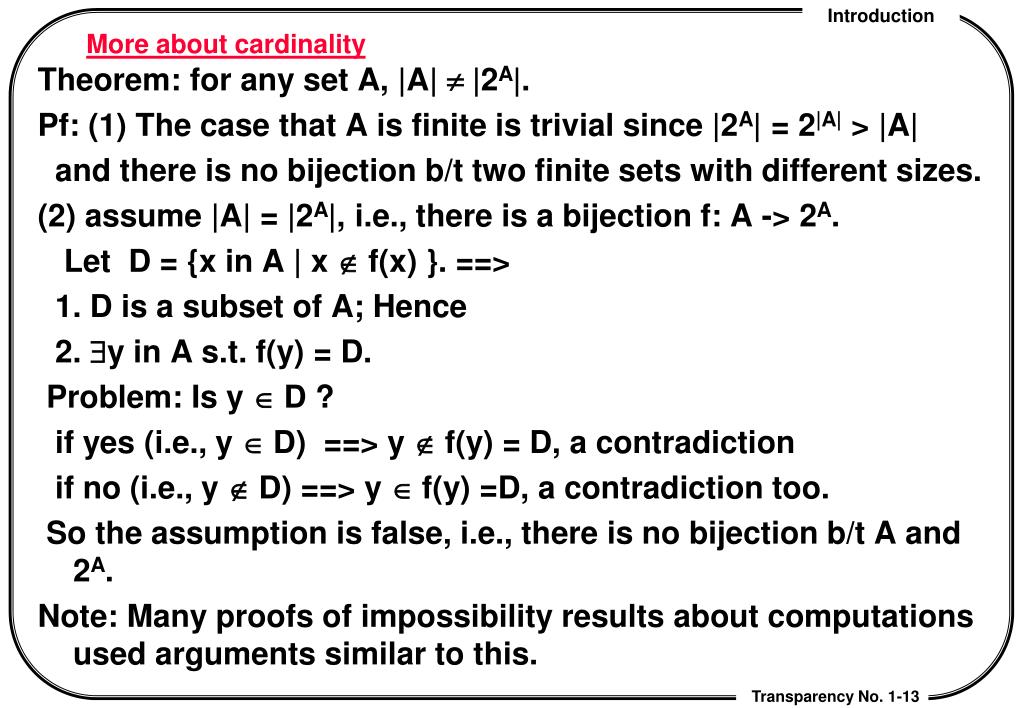 Introduction

More about cardinality

Theorem: for any set A, $|A| \neq |2^A|$.

Pf: (1) The case that A is finite is trivial since $|2^A| = 2^{|A|} > |A|$ and there is no bijection b/t two finite sets with different sizes.

(2) assume $|A| = |2^A|$, i.e., there is a bijection f: A -> $2^A$.

Let D = {x in A | x $\notin$ f(x) }. ==>

1. D is a subset of A; Hence

2. $\exists$y in A s.t. f(y) = D.

Problem: Is y $\in$ D ?

if yes (i.e., y $\in$ D) ==> y $\notin$ f(y) = D, a contradiction

if no (i.e., y $\notin$ D) ==> y $\in$ f(y) =D, a contradiction too.

So the assumption is false, i.e., there is no bijection b/t A and $2^A$.

Note: Many proofs of impossibility results about computations used arguments similar to this.

Transparency No. 1-13